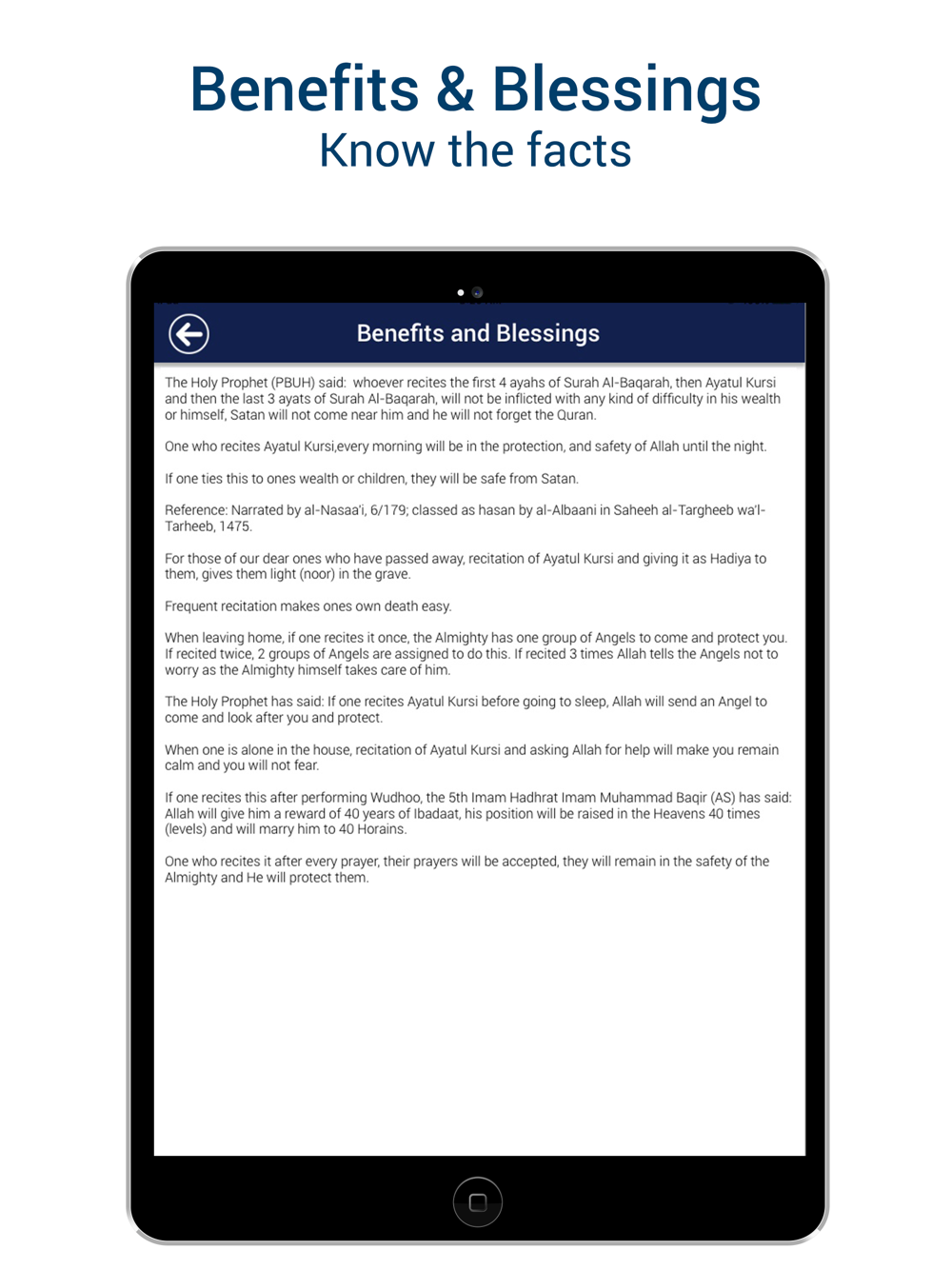 Benefits & Blessings
Know the facts

Benefits and Blessings

The Holy Prophet (PBUH) said: whoever recites the first 4 ayahs of Surah Al-Baqarah, then Ayatul Kursi and then the last 3 ayats of Surah Al-Baqarah, will not be inflicted with any kind of difficulty in his wealth or himself, Satan will not come near him and he will not forget the Quran.

One who recites Ayatul Kursi,every morning will be in the protection, and safety of Allah until the night.

If one ties this to ones wealth or children, they will be safe from Satan.

Reference: Narrated by al-Nasaa'i, 6/179; classed as hasan by al-Albaani in Saheeh al-Targheeb wa'l-Tarheeb, 1475.

For those of our dear ones who have passed away, recitation of Ayatul Kursi and giving it as Hadiya to them, gives them light (noor) in the grave.

Frequent recitation makes ones own death easy.

When leaving home, if one recites it once, the Almighty has one group of Angels to come and protect you. If recited twice, 2 groups of Angels are assigned to do this. If recited 3 times Allah tells the Angels not to worry as the Almighty himself takes care of him.

The Holy Prophet has said: If one recites Ayatul Kursi before going to sleep, Allah will send an Angel to come and look after you and protect.

When one is alone in the house, recitation of Ayatul Kursi and asking Allah for help will make you remain calm and you will not fear.

If one recites this after performing Wudhoo, the 5th Imam Hadhrat Imam Muhammad Baqir (AS) has said: Allah will give him a reward of 40 years of Ibadaat, his position will be raised in the Heavens 40 times (levels) and will marry him to 40 Horains.

One who recites it after every prayer, their prayers will be accepted, they will remain in the safety of the Almighty and He will protect them.